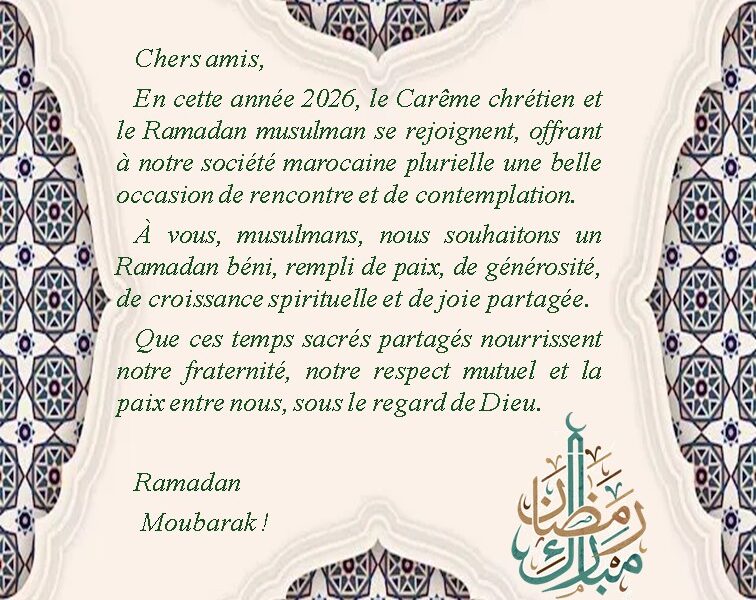 Chers amis,

En cette année 2026, le Carême chrétien et le Ramadan musulman se rejoignent, offrant à notre société marocaine plurielle une belle occasion de rencontre et de contemplation.

À vous, musulmans, nous souhaitons un Ramadan béni, rempli de paix, de générosité, de croissance spirituelle et de joie partagée.

Que ces temps sacrés partagés nourrissent notre fraternité, notre respect mutuel et la paix entre nous, sous le regard de Dieu.

Ramadan
Moubarak !

رمضان مبارك